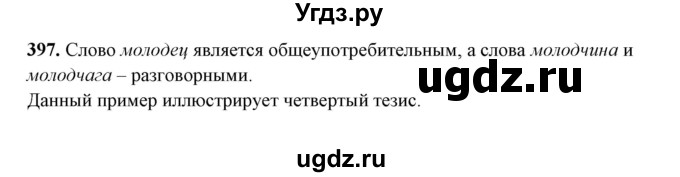 Угдз.ру

397. Слово молодец является общеупотребительным, а слова молодчина и молодчага – разговорными.

ugdz.ru

Данный пример иллюстрирует четвертый тезис.

ugdz.ru